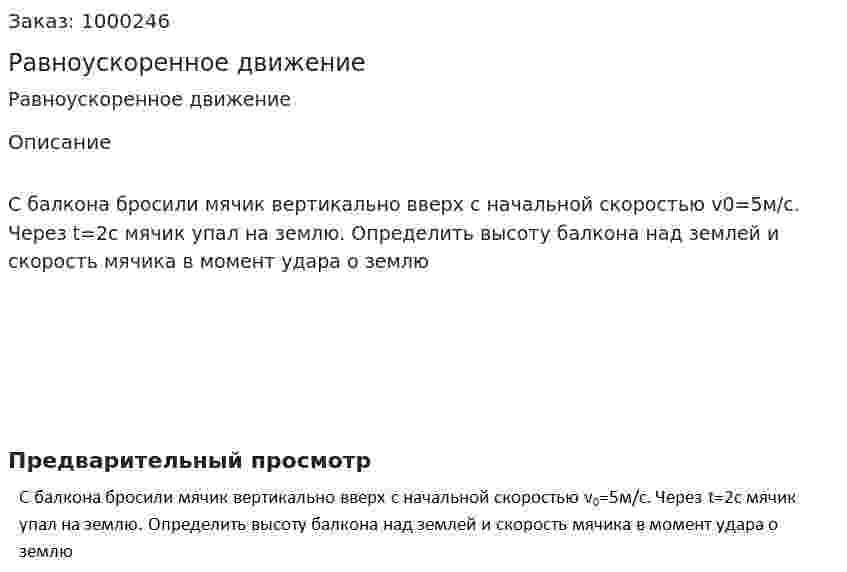 Заказ: 1000246

Равноускоренное движение

Равноускоренное движение

Описание

С балкона бросили мячик вертикально вверх с начальной скоростью v0=5м/с. Через t=2с мячик упал на землю. Определить высоту балкона над землей и скорость мячика в момент удара о землю

Предварительный просмотр

С балкона бросили мячик вертикально вверх с начальной скоростью $v_0$=5м/с. Через t=2с мячик упал на землю. Определить высоту балкона над землей и скорость мячика в момент удара о землю